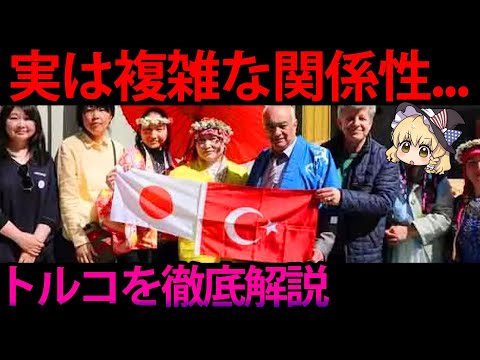 実は複雑な関係性...

トルコを徹底解説